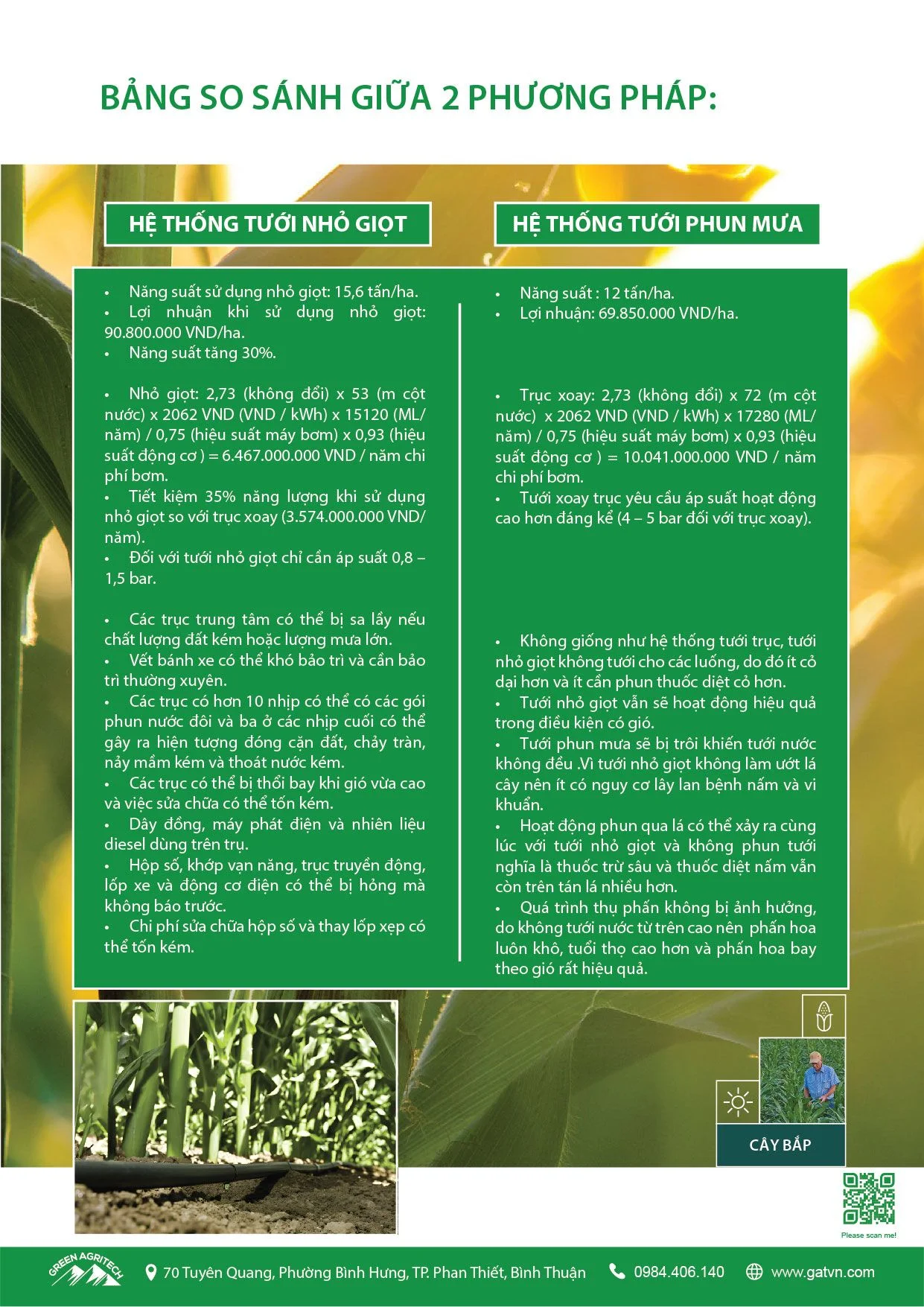 BẢNG SO SÁNH GIỮA 2 PHƯƠNG PHÁP:

HỆ THỐNG TƯỚI NHỎ GIỌT

• Năng suất sử dụng nhỏ giọt: 15,6 tấn/ha.
• Lợi nhuận khi sử dụng nhỏ giọt: 90.800.000 VND/ha.
• Năng suất tăng 30%.

• Nhỏ giọt: 2,73 (không đổi) x 53 (m cột nước) x 2062 VND (VND / kWh) x 15120 (ML/năm) / 0,75 (hiệu suất máy bơm) x 0,93 (hiệu suất động cơ ) = 6.467.000.000 VND / năm chi phí bơm.
• Tiết kiệm 35% năng lượng khi sử dụng nhỏ giọt so với trục xoay (3.574.000.000 VND/năm).
• Đối với tưới nhỏ giọt chỉ cần áp suất 0,8 – 1,5 bar.

• Các trục trung tâm có thể bị sa lầy nếu chất lượng đất kém hoặc lượng mưa lớn.
• Vết bánh xe có thể khó bảo trì và cần bảo trì thường xuyên.
• Các trục có hơn 10 nhịp có thể có các gói phun nước đôi và ba ở các nhịp cuối có thể gây ra hiện tượng đóng cặn đất, chảy tràn, nảy mầm kém và thoát nước kém.
• Các trục có thể bị thổi bay khi gió vừa cao và việc sửa chữa có thể tốn kém.
• Dây đồng, máy phát điện và nhiên liệu diesel dùng trên trụ.
• Hộp số, khớp vạn năng, trục truyền động, lốp xe và động cơ điện có thể bị hỏng mà không báo trước.
• Chi phí sửa chữa hộp số và thay lốp xẹp có thể tốn kém.

HỆ THỐNG TƯỚI PHUN MƯA

• Năng suất : 12 tấn/ha.
• Lợi nhuận: 69.850.000 VND/ha.

• Trục xoay: 2,73 (không đổi) x 72 (m cột nước) x 2062 VND (VND / kWh) x 17280 (ML/năm) / 0,75 (hiệu suất máy bơm) x 0,93 (hiệu suất động cơ ) = 10.041.000.000 VND / năm chi phí bơm.
• Tưới xoay trục yêu cầu áp suất hoạt động cao hơn đáng kể (4 – 5 bar đối với trục xoay).

• Không giống như hệ thống tưới trục, tưới nhỏ giọt không tưới cho các luống, do đó ít cỏ dại hơn và ít cần phun thuốc diệt cỏ hơn.
• Tưới nhỏ giọt vẫn sẽ hoạt động hiệu quả trong điều kiện có gió.
• Tưới phun mưa sẽ bị trôi khiến tưới nước không đều .Vì tưới nhỏ giọt không làm ướt lá cây nên ít có nguy cơ lây lan bệnh nấm và vi khuẩn.
• Hoạt động phun qua lá có thể xảy ra cùng lúc với tưới nhỏ giọt và không phun tưới nghĩa là thuốc trừ sâu và thuốc diệt nấm vẫn còn trên tán lá nhiều hơn.
• Quá trình thụ phấn không bị ảnh hưởng, do không tưới nước từ trên cao nên phấn hoa luôn khô, tuổi thọ cao hơn và phấn hoa bay theo gió rất hiệu quả.

CÂY BẮP

Please scan me!

GREEN AGRITECH

70 Tuyên Quang, Phường Bình Hưng, TP. Phan Thiết, Bình Thuận 0984.406.140 www.gatvn.com